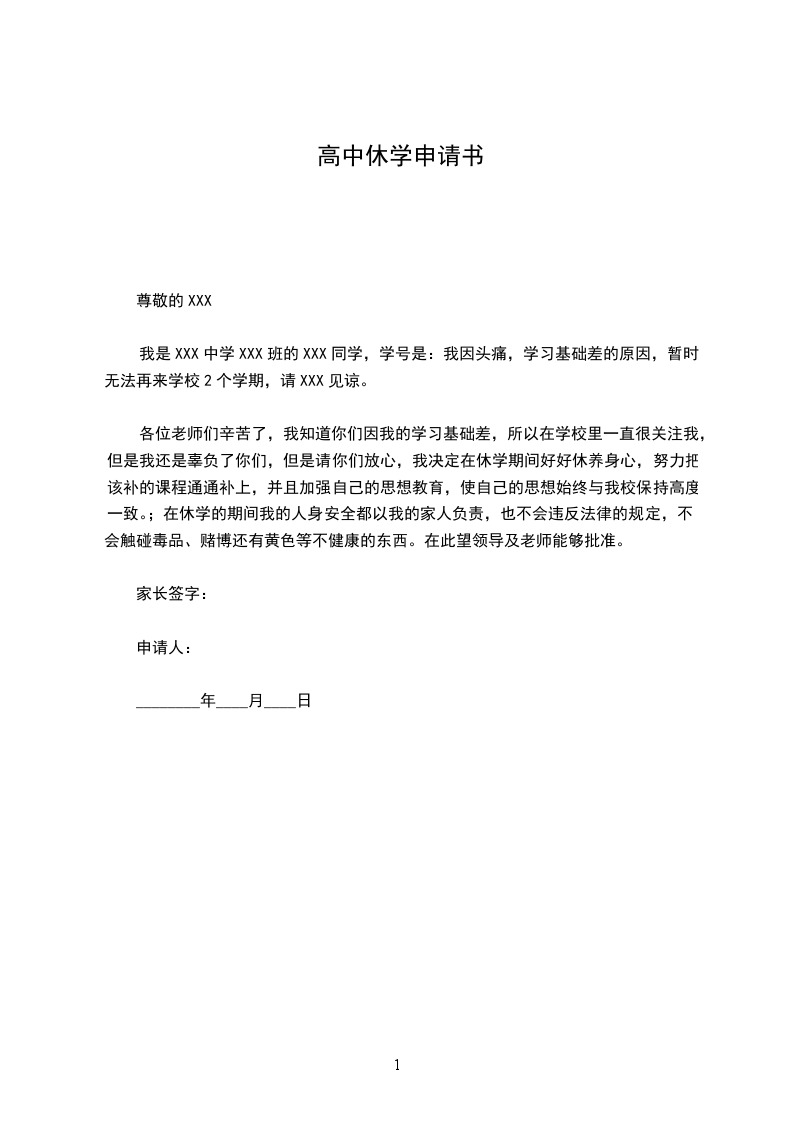 高中休学申请书

尊敬的 XXX

我是 XXX 中学 XXX 班的 XXX 同学，学号是：我因头痛，学习基础差的原因，暂时无法再来学校 2 个学期，请 XXX 见谅。

各位老师们辛苦了，我知道你们因我的学习基础差，所以在学校里一直很关注我，但是我还是辜负了你们，但是请你们放心，我决定在休学期间好好休养身心，努力把该补的课程通通补上，并且加强自己的思想教育，使自己的思想始终与我校保持高度一致。；在休学的期间我的人身安全都以我的家人负责，也不会违反法律的规定，不会触碰毒品、赌博还有黄色等不健康的东西。在此望领导及老师能够批准。

家长签字：

申请人：

________年____月____日

1